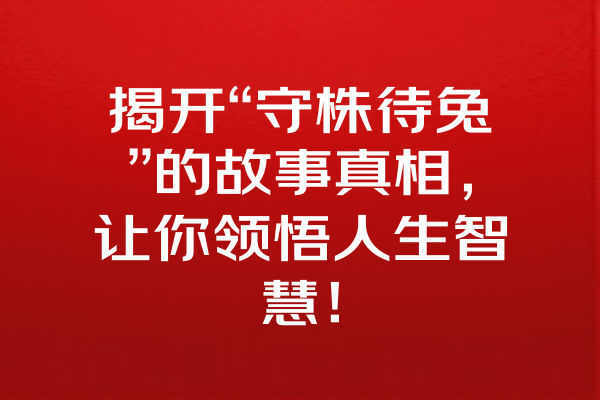 揭开“守株待兔”的故事真相，让你领悟人生智慧！